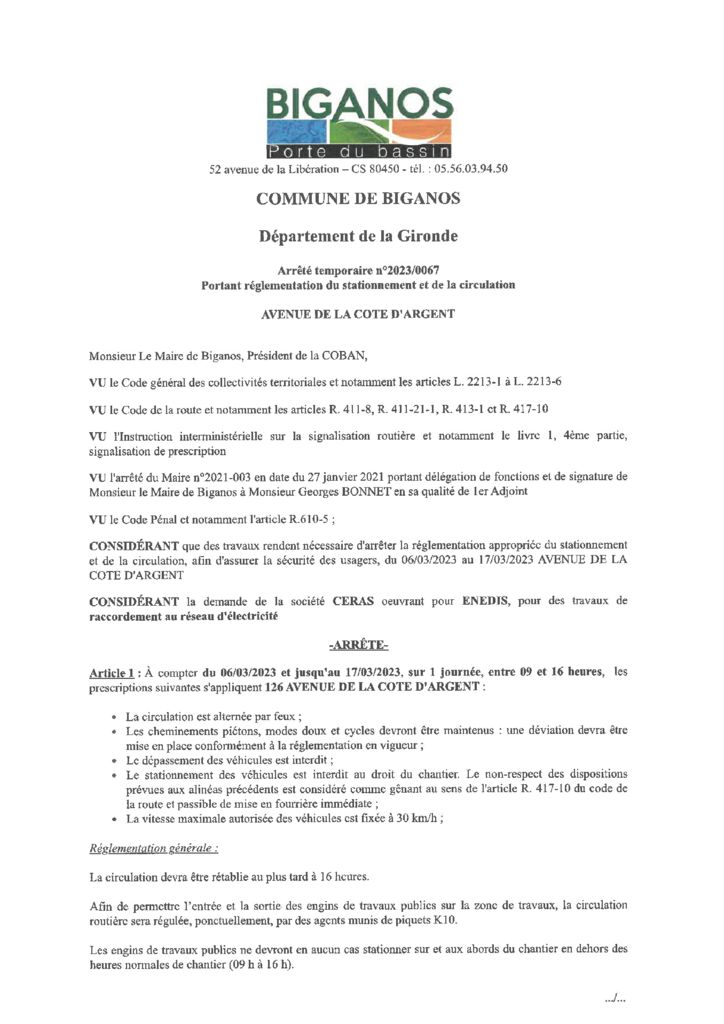 BIGANOS
Porte du bassin
52 avenue de la Libération – CS 80450 - tél. : 05.56.03.94.50

COMMUNE DE BIGANOS

Département de la Gironde

Arrêté temporaire n°2023/0067
Portant réglementation du stationnement et de la circulation

AVENUE DE LA COTE D'ARGENT

Monsieur Le Maire de Biganos, Président de la COBAN,

VU le Code général des collectivités territoriales et notamment les articles L. 2213-1 à L. 2213-6

VU le Code de la route et notamment les articles R. 411-8, R. 411-21-1, R. 413-1 et R. 417-10

VU l'Instruction interministérielle sur la signalisation routière et notamment le livre 1, 4ème partie, signalisation de prescription

VU l'arrêté du Maire n°2021-003 en date du 27 janvier 2021 portant délégation de fonctions et de signature de Monsieur le Maire de Biganos à Monsieur Georges BONNET en sa qualité de 1er Adjoint

VU le Code Pénal et notamment l'article R.610-5 ;

CONSIDÉRANT que des travaux rendent nécessaire d'arrêter la réglementation appropriée du stationnement et de la circulation, afin d'assurer la sécurité des usagers, du 06/03/2023 au 17/03/2023 AVENUE DE LA COTE D'ARGENT

CONSIDÉRANT la demande de la société CERAS oeuvrant pour ENEDIS, pour des travaux de raccordement au réseau d'électricité

-ARRÊTE-

Article 1 : À compter du 06/03/2023 et jusqu'au 17/03/2023, sur 1 journée, entre 09 et 16 heures, les prescriptions suivantes s'appliquent 126 AVENUE DE LA COTE D'ARGENT :

• La circulation est alternée par feux ;
• Les cheminements piétons, modes doux et cycles devront être maintenus : une déviation devra être mise en place conformément à la réglementation en vigueur ;
• Le dépassement des véhicules est interdit ;
• Le stationnement des véhicules est interdit au droit du chantier. Le non-respect des dispositions prévues aux alinéas précédents est considéré comme gênant au sens de l'article R. 417-10 du code de la route et passible de mise en fourrière immédiate ;
• La vitesse maximale autorisée des véhicules est fixée à 30 km/h ;

Réglementation générale :

La circulation devra être rétablie au plus tard à 16 heures.

Afin de permettre l'entrée et la sortie des engins de travaux publics sur la zone de travaux, la circulation routière sera régulée, ponctuellement, par des agents munis de piquets K10.

Les engins de travaux publics ne devront en aucun cas stationner sur et aux abords du chantier en dehors des heures normales de chantier (09 h à 16 h).

.../...